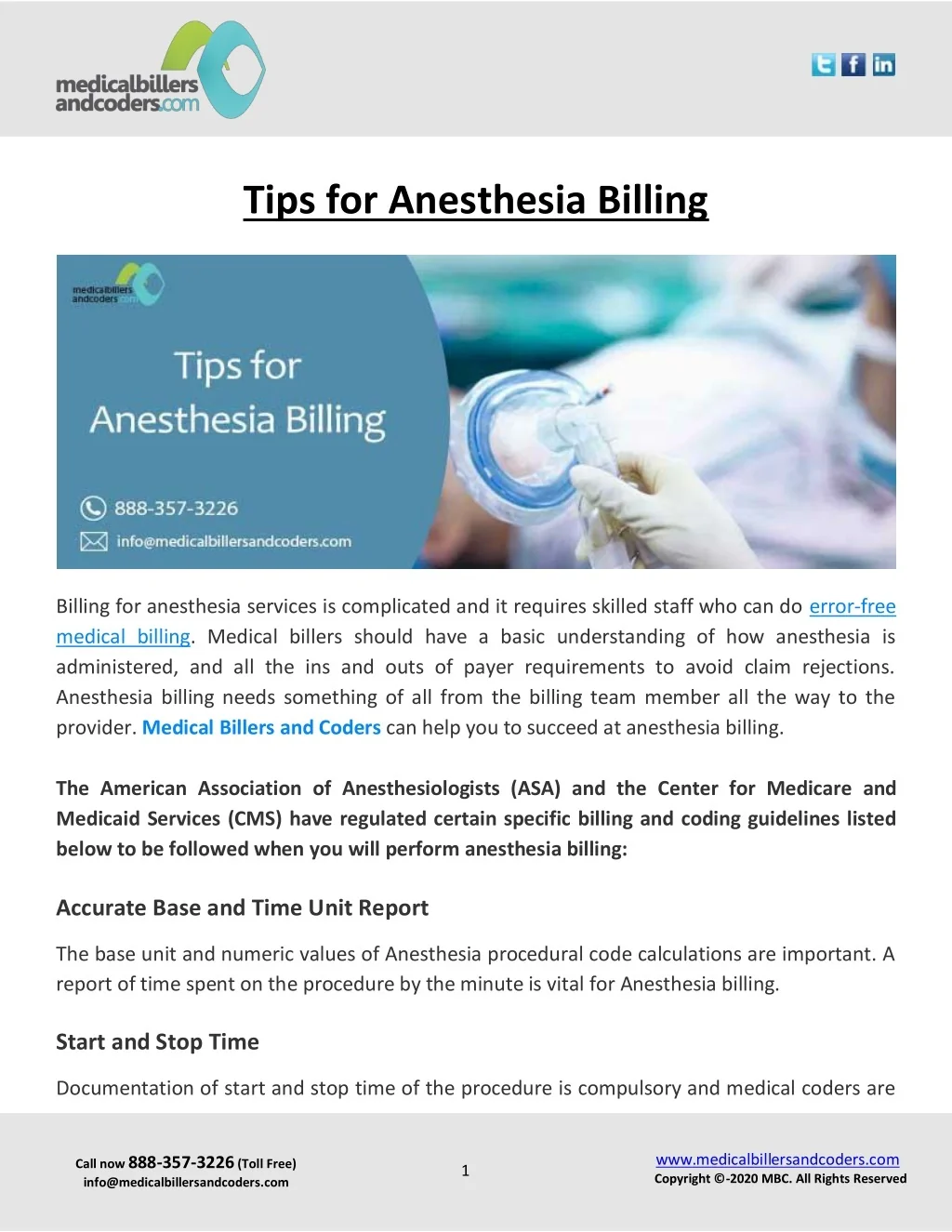 medicalbillers andcoders.com

Tips for Anesthesia Billing

medicalbillers andcoders.com

Tips for Anesthesia Billing

888-357-3226
info@medicalbillersandcoders.com

Billing for anesthesia services is complicated and it requires skilled staff who can do error-free medical billing. Medical billers should have a basic understanding of how anesthesia is administered, and all the ins and outs of payer requirements to avoid claim rejections. Anesthesia billing needs something of all from the billing team member all the way to the provider. Medical Billers and Coders can help you to succeed at anesthesia billing.

The American Association of Anesthesiologists (ASA) and the Center for Medicare and Medicaid Services (CMS) have regulated certain specific billing and coding guidelines listed below to be followed when you will perform anesthesia billing:

Accurate Base and Time Unit Report

The base unit and numeric values of Anesthesia procedural code calculations are important. A report of time spent on the procedure by the minute is vital for Anesthesia billing.

Start and Stop Time

Documentation of start and stop time of the procedure is compulsory and medical coders are

Call now 888-357-3226 (Toll Free)
info@medicalbillersandcoders.com

1

www.medicalbillersandcoders.com
Copyright ©-2020 MBC. All Rights Reserved